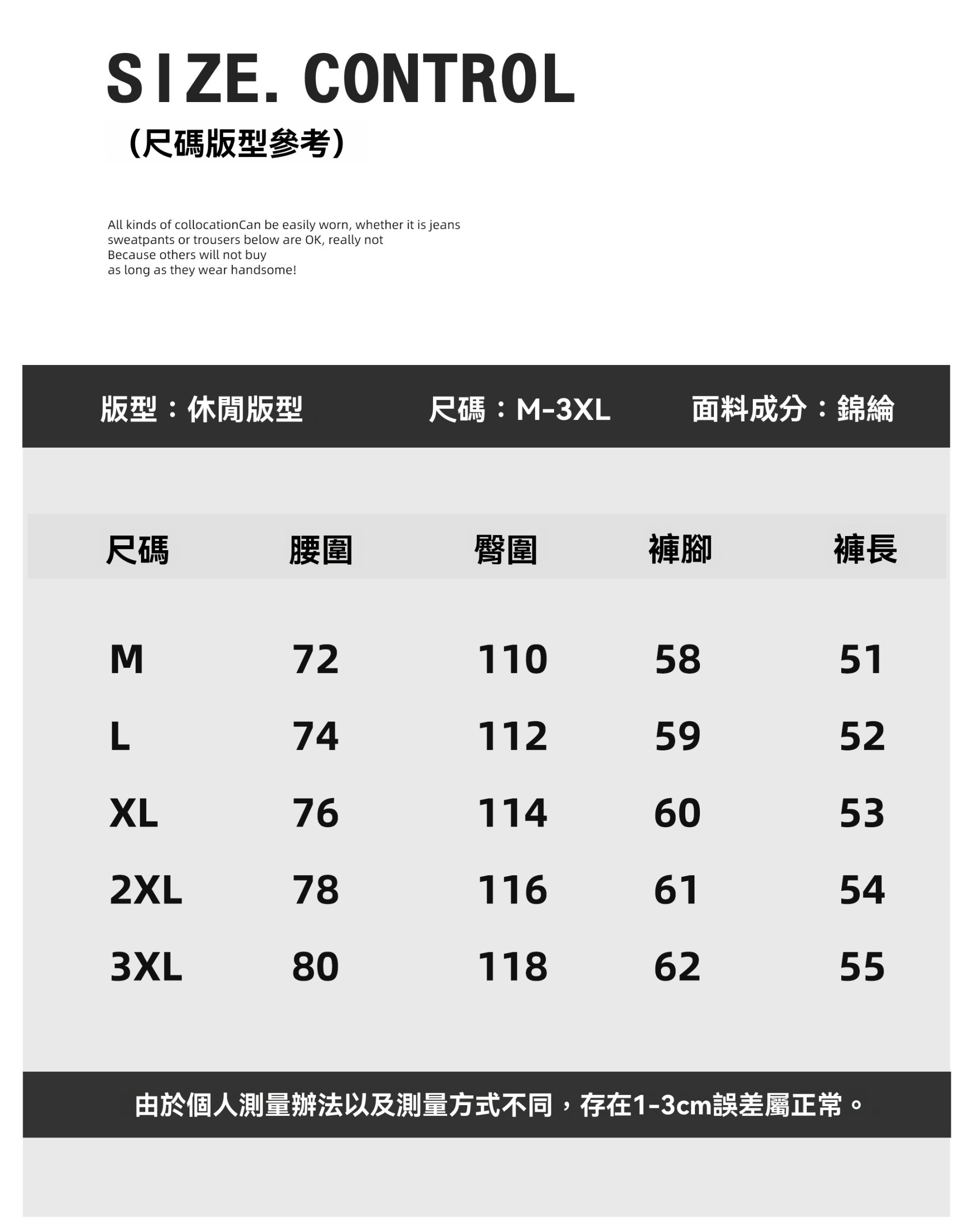 SIZE. CONTROL
(尺碼版型參考)

All kinds of collocationCan be easily worn, whether it is jeans sweatpants or trousers below are OK, really not Because others will not buy as long as they wear handsome!

版型：休閒版型　尺碼：M-3XL　面料成分：錦綸

| 尺碼 | 腰圍 | 臀圍 | 褲腳 | 褲長 |
|---|---|---|---|---|
| M | 72 | 110 | 58 | 51 |
| L | 74 | 112 | 59 | 52 |
| XL | 76 | 114 | 60 | 53 |
| 2XL | 78 | 116 | 61 | 54 |
| 3XL | 80 | 118 | 62 | 55 |

由於個人測量辦法以及測量方式不同，存在1-3cm誤差屬正常。